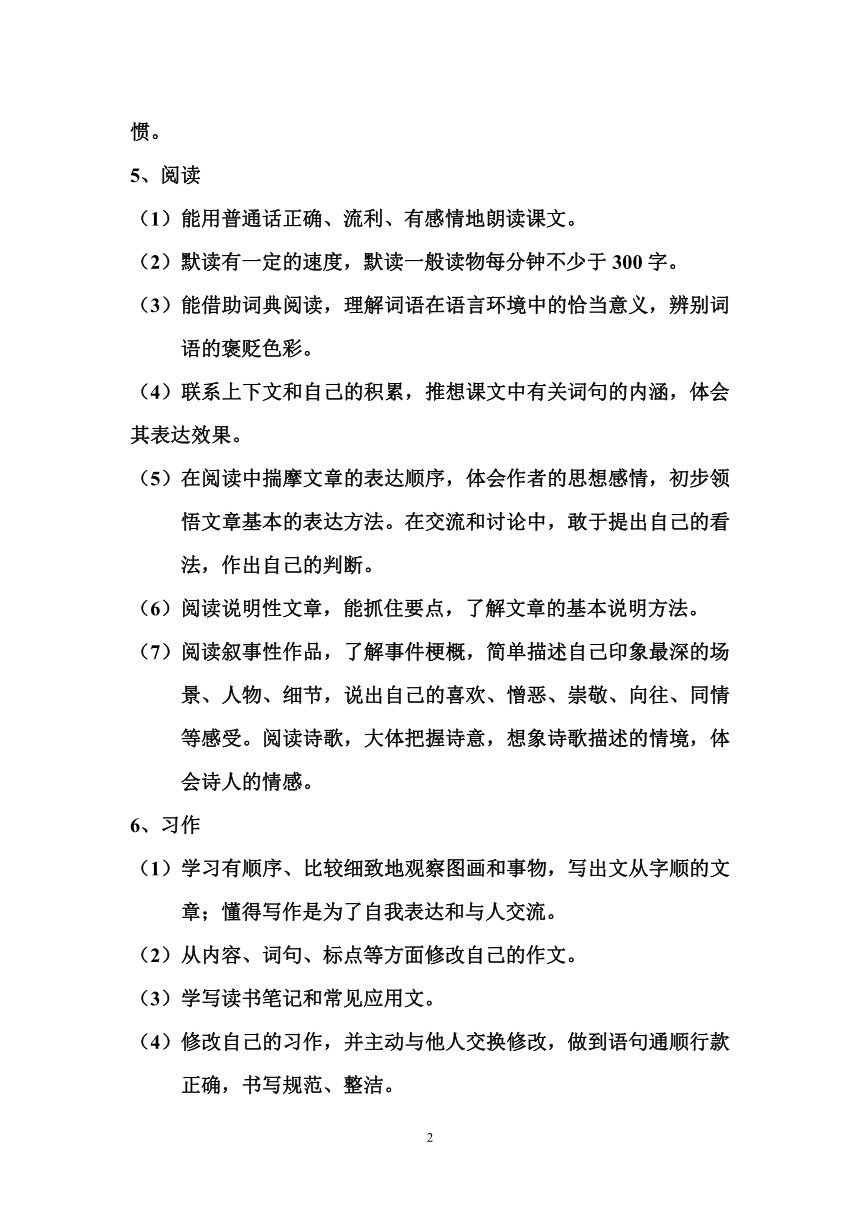 惯。

5、阅读

（1）能用普通话正确、流利、有感情地朗读课文。

（2）默读有一定的速度，默读一般读物每分钟不少于300字。

（3）能借助词典阅读，理解词语在语言环境中的恰当意义，辨别词语的褒贬色彩。

（4）联系上下文和自己的积累，推想课文中有关词句的内涵，体会其表达效果。

（5）在阅读中揣摩文章的表达顺序，体会作者的思想感情，初步领悟文章基本的表达方法。在交流和讨论中，敢于提出自己的看法，作出自己的判断。

（6）阅读说明性文章，能抓住要点，了解文章的基本说明方法。

（7）阅读叙事性作品，了解事件梗概，简单描述自己印象最深的场景、人物、细节，说出自己的喜欢、憎恶、崇敬、向往、同情等感受。阅读诗歌，大体把握诗意，想象诗歌描述的情境，体会诗人的情感。

6、习作

（1）学习有顺序、比较细致地观察图画和事物，写出文从字顺的文章；懂得写作是为了自我表达和与人交流。

（2）从内容、词句、标点等方面修改自己的作文。

（3）学写读书笔记和常见应用文。

（4）修改自己的习作，并主动与他人交换修改，做到语句通顺行款正确，书写规范、整洁。

2